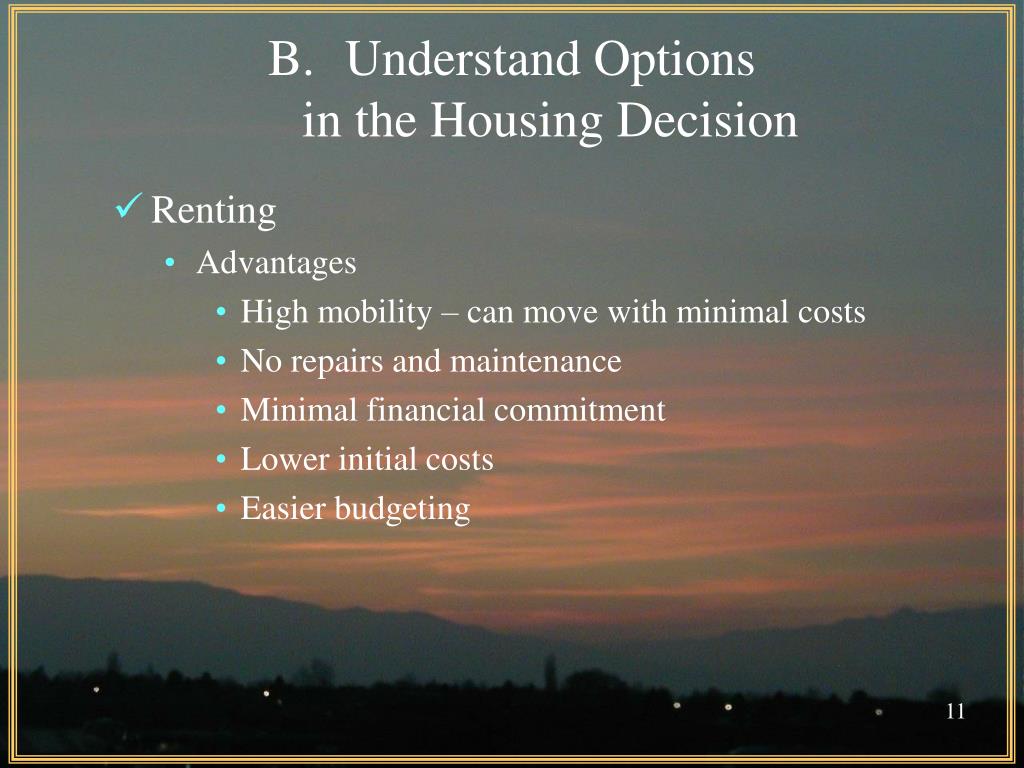 B. Understand Options in the Housing Decision

✓ Renting
• Advantages
• High mobility – can move with minimal costs
• No repairs and maintenance
• Minimal financial commitment
• Lower initial costs
• Easier budgeting

11